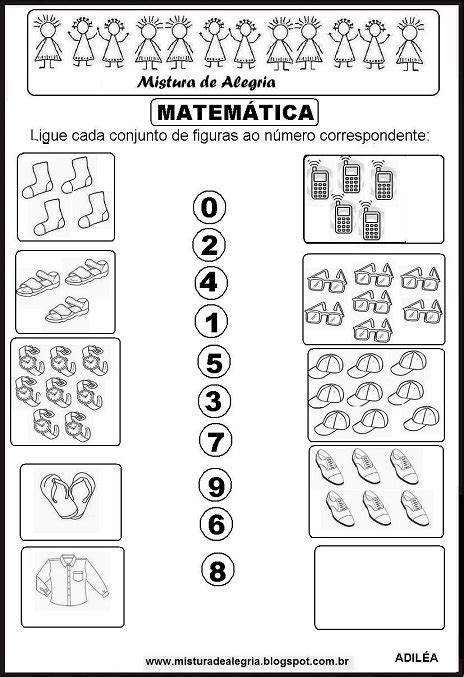 Mistura de Alegria

MATEMÁTICA

Ligue cada conjunto de figuras ao número correspondente:

0

2

4

1

5

3

7

9

6

8

www.misturadealegria.blogspot.com.br

ADILÉA